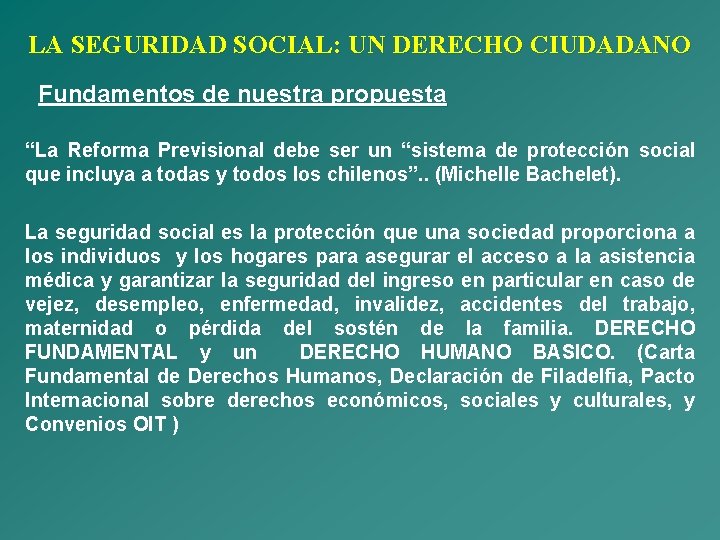 LA SEGURIDAD SOCIAL: UN DERECHO CIUDADANO

Fundamentos de nuestra propuesta

“La Reforma Previsional debe ser un “sistema de protección social que incluya a todas y todos los chilenos”.. (Michelle Bachelet).

La seguridad social es la protección que una sociedad proporciona a los individuos y los hogares para asegurar el acceso a la asistencia médica y garantizar la seguridad del ingreso en particular en caso de vejez, desempleo, enfermedad, invalidez, accidentes del trabajo, maternidad o pérdida del sostén de la familia. DERECHO FUNDAMENTAL y un DERECHO HUMANO BASICO. (Carta Fundamental de Derechos Humanos, Declaración de Filadelfia, Pacto Internacional sobre derechos económicos, sociales y culturales, y Convenios OIT )